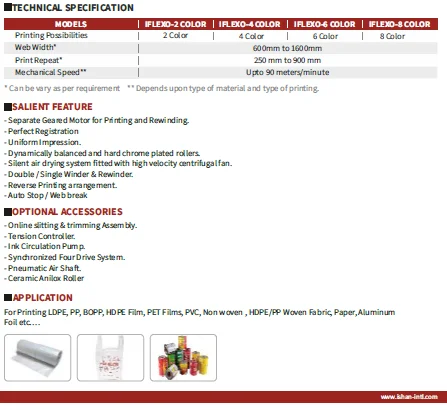 TECHNICAL SPECIFICATION

| MODELS | IFLEXO-2 COLOR | IFLEXO-4 COLOR | IFLEXO-6 COLOR | IFLEXO-8 COLOR |
|---|---|---|---|---|
| Printing Possibilities | 2 Color | 4 Color | 6 Color | 8 Color |
| Web Width* | 600mm to 1600mm | | | |
| Print Repeat* | 250 mm to 900 mm | | | |
| Mechanical Speed** | Upto 90 meters/minute | | | |

* Can be vary as per requirement ** Depends upon type of material and type of printing.

SALIENT FEATURE

- Separate Geared Motor for Printing and Rewinding.
- Perfect Registration
- Uniform Impression.
- Dynamically balanced and hard chrome plated rollers.
- Silent air drying system fitted with high velocity centrifugal fan.
- Double / Single Winder & Rewinder.
- Reverse Printing arrangement.
- Auto Stop / Web break

OPTIONAL ACCESSORIES

- Online slitting & trimming Assembly.
- Tension Controller.
- Ink Circulation Pump.
- Synchronized Four Drive System.
- Pneumatic Air Shaft.
- Ceramic Anilox Roller

APPLICATION

For Printing LDPE, PP, BOPP, HDPE Film, PET Films, PVC, Non woven , HDPE/PP Woven Fabric, Paper, Aluminum Foil etc....

www.ishan-intl.com